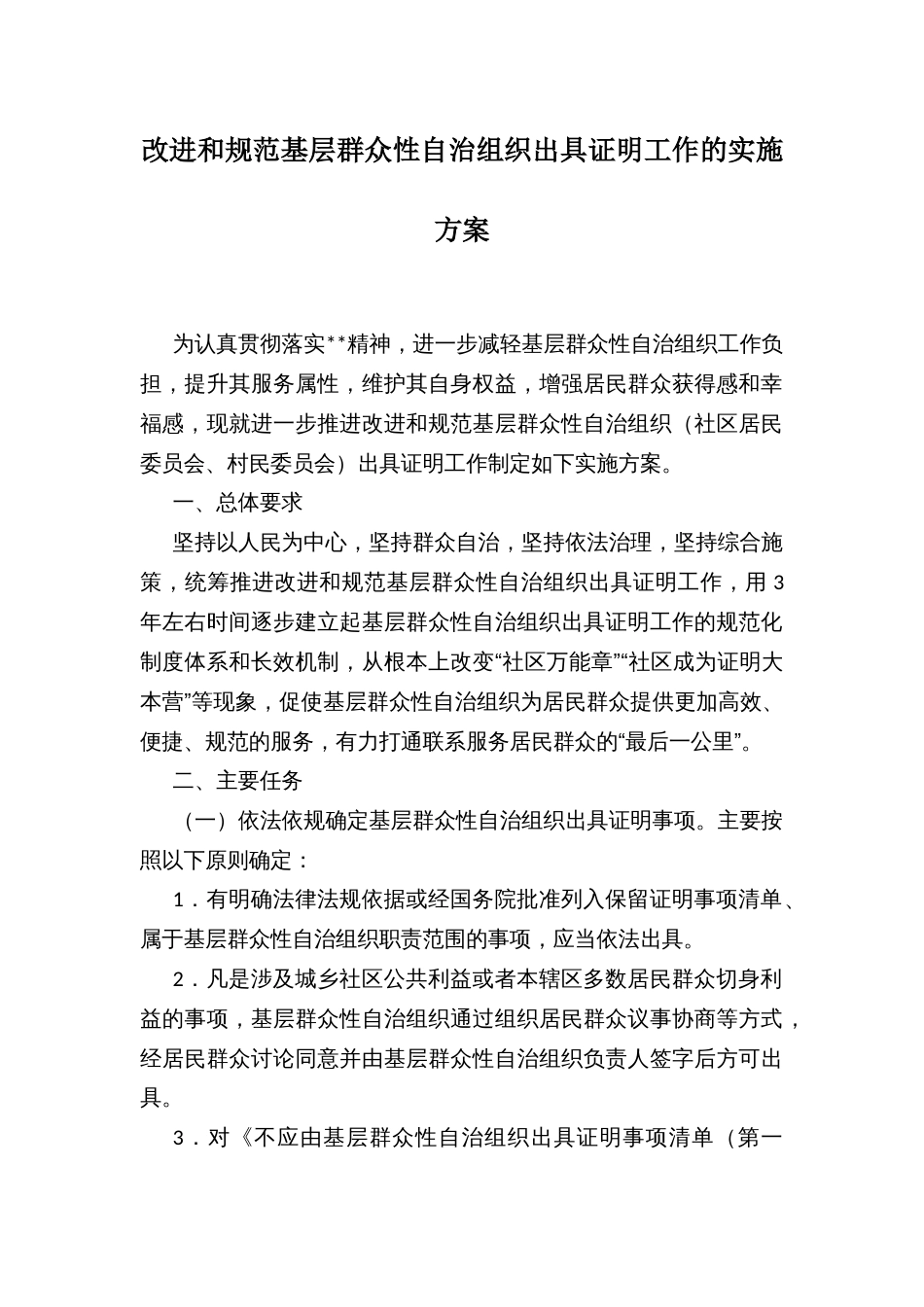 改进和规范基层群众性自治组织出具证明工作的实施方案

为认真贯彻落实**精神，进一步减轻基层群众性自治组织工作负担，提升其服务属性，维护其自身权益，增强居民群众获得感和幸福感，现就进一步推进改进和规范基层群众性自治组织（社区居民委员会、村民委员会）出具证明工作制定如下实施方案。

一、总体要求

坚持以人民为中心，坚持群众自治，坚持依法治理，坚持综合施策，统筹推进改进和规范基层群众性自治组织出具证明工作，用3年左右时间逐步建立起基层群众性自治组织出具证明工作的规范化制度体系和长效机制，从根本上改变“社区万能章”“社区成为证明大本营”等现象，促使基层群众性自治组织为居民群众提供更加高效、便捷、规范的服务，有力打通联系服务居民群众的“最后一公里”。

二、主要任务

（一）依法依规确定基层群众性自治组织出具证明事项。主要按照以下原则确定：

1．有明确法律法规依据或经国务院批准列入保留证明事项清单、属于基层群众性自治组织职责范围的事项，应当依法出具。

2．凡是涉及城乡社区公共利益或者本辖区多数居民群众切身利益的事项，基层群众性自治组织通过组织居民群众议事协商等方式，经居民群众讨论同意并由基层群众性自治组织负责人签字后方可出具。

3．对《不应由基层群众性自治组织出具证明事项清单（第一